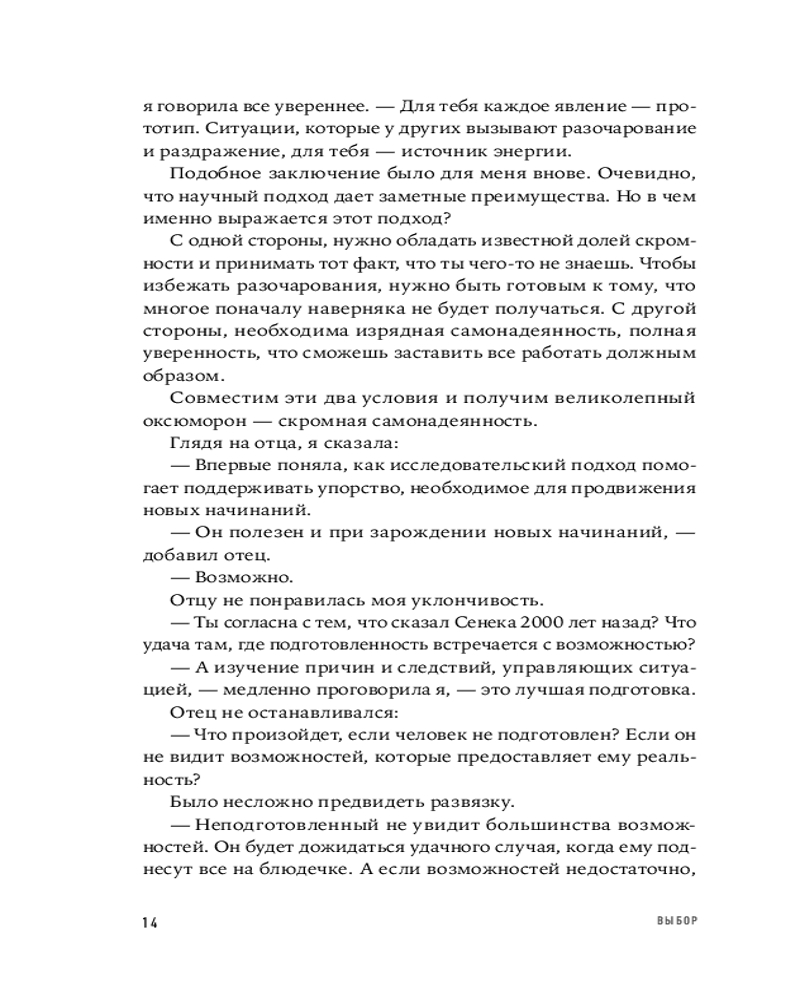 я говорила все увереннее. — Для тебя каждое явление — прототип. Ситуации, которые у других вызывают разочарование и раздражение, для тебя — источник энергии.

Подобное заключение было для меня внове. Очевидно, что научный подход дает заметные преимущества. Но в чем именно выражается этот подход?

С одной стороны, нужно обладать известной долей скромности и принимать тот факт, что ты чего-то не знаешь. Чтобы избежать разочарования, нужно быть готовым к тому, что многое поначалу наверняка не будет получаться. С другой стороны, необходима изрядная самонадеянность, полная уверенность, что сможешь заставить все работать должным образом.

Совместим эти два условия и получим великолепный оксюморон — скромная самонадеянность.

Глядя на отца, я сказала:

— Впервые поняла, как исследовательский подход помогает поддерживать упорство, необходимое для продвижения новых начинаний.

— Он полезен и при зарождении новых начинаний, — добавил отец.

— Возможно.

Отцу не понравилась моя уклончивость.

— Ты согласна с тем, что сказал Сенека 2000 лет назад? Что удача там, где подготовленность встречается с возможностью?

— А изучение причин и следствий, управляющих ситуацией, — медленно проговорила я, — это лучшая подготовка.

Отец не останавливался:

— Что произойдет, если человек не подготовлен? Если он не видит возможностей, которые предоставляет ему реальность?

Было несложно предвидеть развязку.

— Неподготовленный не увидит большинства возможностей. Он будет дожидаться удачного случая, когда ему поднесут все на блюдечке. А если возможностей недостаточно,

14

ВЫБОР